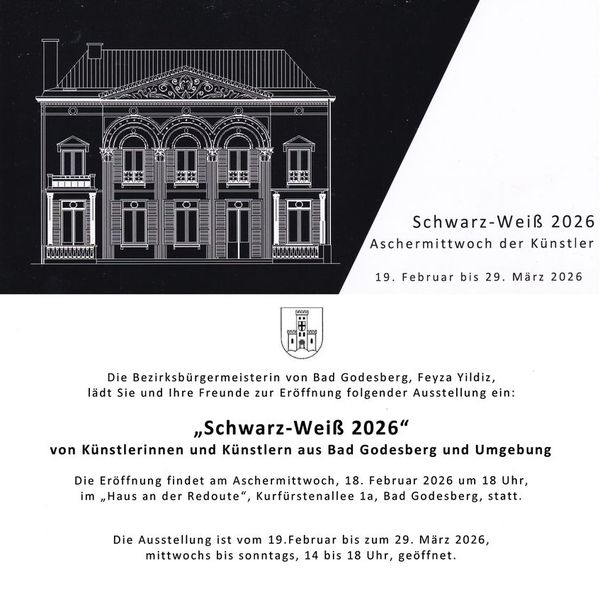 Schwarz-Weiß 2026
Aschermittwoch der Künstler

19. Februar bis 29. März 2026

Die Bezirksbürgermeisterin von Bad Godesberg, Feyza Yildiz, lädt Sie und Ihre Freunde zur Eröffnung folgender Ausstellung ein:

„Schwarz-Weiß 2026“
von Künstlerinnen und Künstlern aus Bad Godesberg und Umgebung

Die Eröffnung findet am Aschermittwoch, 18. Februar 2026 um 18 Uhr, im „Haus an der Redoute“, Kurfürstenallee 1a, Bad Godesberg, statt.

Die Ausstellung ist vom 19.Februar bis zum 29. März 2026, mittwochs bis sonntags, 14 bis 18 Uhr, geöffnet.